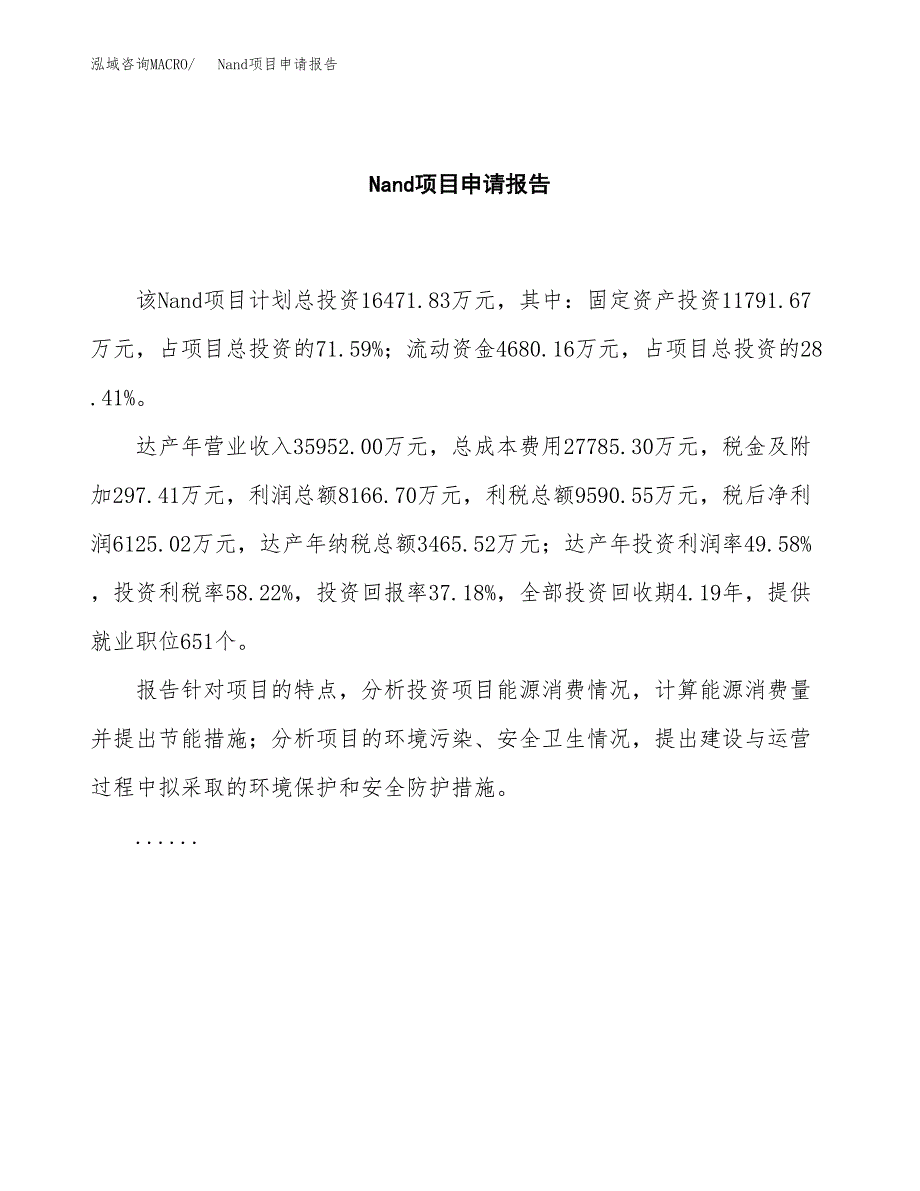 泓域咨询MACRO/　Nand项目申请报告

Nand项目申请报告

该Nand项目计划总投资16471.83万元，其中：固定资产投资11791.67万元，占项目总投资的71.59%；流动资金4680.16万元，占项目总投资的28.41%。

达产年营业收入35952.00万元，总成本费用27785.30万元，税金及附加297.41万元，利润总额8166.70万元，利税总额9590.55万元，税后净利润6125.02万元，达产年纳税总额3465.52万元；达产年投资利润率49.58%，投资利税率58.22%，投资回报率37.18%，全部投资回收期4.19年，提供就业职位651个。

报告针对项目的特点，分析投资项目能源消费情况，计算能源消费量并提出节能措施；分析项目的环境污染、安全卫生情况，提出建设与运营过程中拟采取的环境保护和安全防护措施。

......